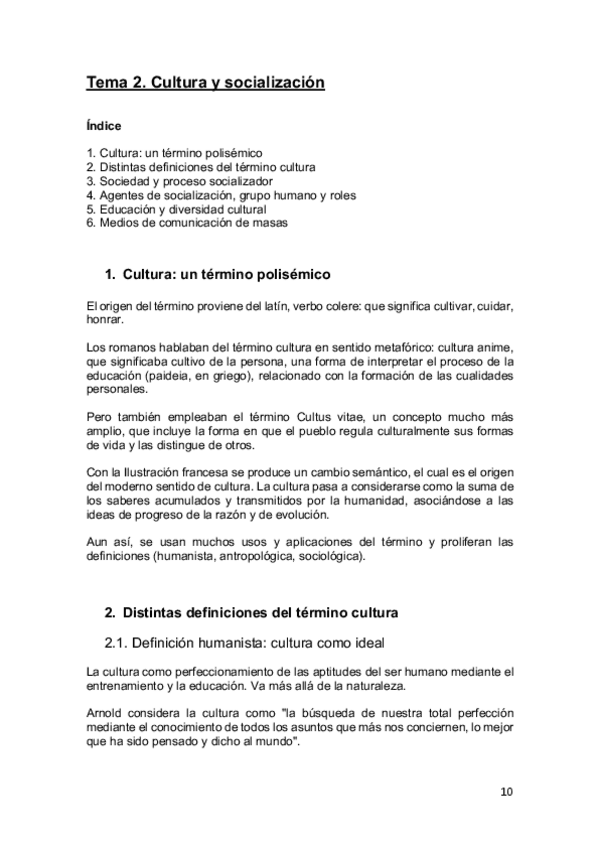 Tema 2. Cultura y socialización

Índice

1. Cultura: un término polisémico
2. Distintas definiciones del término cultura
3. Sociedad y proceso socializador
4. Agentes de socialización, grupo humano y roles
5. Educación y diversidad cultural
6. Medios de comunicación de masas

1. Cultura: un término polisémico

El origen del término proviene del latín, verbo colere: que significa cultivar, cuidar, honrar.

Los romanos hablaban del término cultura en sentido metafórico: cultura anime, que significaba cultivo de la persona, una forma de interpretar el proceso de la educación (paideia, en griego), relacionado con la formación de las cualidades personales.

Pero también empleaban el término Cultus vitae, un concepto mucho más amplio, que incluye la forma en que el pueblo regula culturalmente sus formas de vida y las distingue de otros.

Con la Ilustración francesa se produce un cambio semántico, el cual es el origen del moderno sentido de cultura. La cultura pasa a considerarse como la suma de los saberes acumulados y transmitidos por la humanidad, asociándose a las ideas de progreso de la razón y de evolución.

Aun así, se usan muchos usos y aplicaciones del término y proliferan las definiciones (humanista, antropológica, sociológica).

2. Distintas definiciones del término cultura

2.1. Definición humanista: cultura como ideal

La cultura como perfeccionamiento de las aptitudes del ser humano mediante el entrenamiento y la educación. Va más allá de la naturaleza.

Arnold considera la cultura como "la búsqueda de nuestra total perfección mediante el conocimiento de todos los asuntos que más nos conciernen, lo mejor que ha sido pensado y dicho al mundo".

10